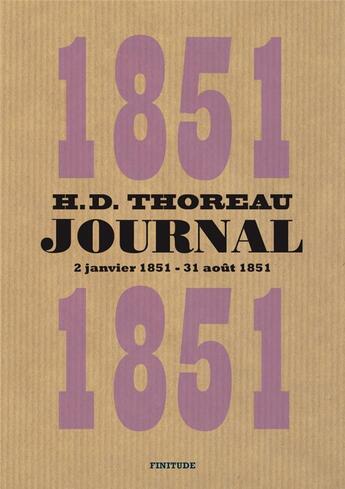 1851

H.D. THOREAU
JOURNAL
2 janvier 1851 - 31 août 1851

1851

FINITUDE